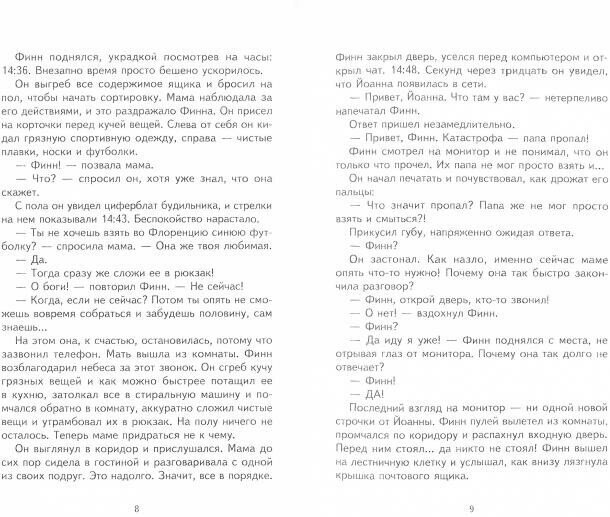 Финн поднялся, украдкой посмотрев на часы: 14:36. Внезапно время просто бешено ускорилось.

Он выгреб все содержимое ящика и бросил на пол, чтобы начать сортировку. Мама наблюдала за его действиями, и это раздражало Финна. Он присел на корточки перед кучей вещей. Слева от себя он кидал грязную спортивную одежду, справа — чистые плавки, носки и футболки.

— Финн! — позвала мама.

— Что? — спросил он, хотя уже знал, что она скажет.

С пола он увидел циферблат будильника, и стрелки на нем показывали 14:43. Беспокойство нарастало.

— Ты не хочешь взять во Флоренцию синюю футболку? — спросила мама. — Она же твоя любимая.

— Да.

— Тогда сразу же сложи ее в рюкзак!

— О боги! — повторил Финн. — Не сейчас!

— Когда, если не сейчас? Потом ты опять не сможешь вовремя собраться и забудешь половину, сам знаешь...

На этом она, к счастью, остановилась, потому что зазвонил телефон. Мать вышла из комнаты. Финн возблагодарил небеса за этот звонок. Он сгреб кучу грязных вещей и как можно быстрее потащил ее в кухню, затолкал все в стиральную машину и помчался обратно в комнату, аккуратно сложил чистые вещи и утрамбовал их в рюкзак. На полу ничего не осталось. Теперь маме придраться не к чему.

Он выглянул в коридор и прислушался. Мама до сих пор сидела в гостиной и разговаривала с одной из своих подруг. Это надолго. Значит, все в порядке.

8

Финн закрыл дверь, уселся перед компьютером и открыл чат. 14:48. Секунд через тридцать он увидел, что Йоанна появилась в сети.

— Привет, Йоанна. Что там у вас? — нетерпеливо напечатал Финн.

Ответ пришел незамедлительно.

— Привет, Финн. Катастрофа — папа пропал!

Финн смотрел на монитор и не понимал, что он только что прочел. Их папа не мог просто взять и...

Он начал печатать и почувствовал, как дрожат его пальцы:

— Что значит пропал? Папа же не мог просто взять и смыться?!

Прикусил губу, напряженно ожидая ответа.

— Финн?

Он застонал. Как назло, именно сейчас маме опять что-то нужно! Почему она так быстро закончила разговор?

— Финн, открой дверь, кто-то звонил!

— О нет! — вздохнул Финн.

— Финн?

— Да иду я уже! — Финн поднялся с места, не отрывая глаз от монитора. Почему она так долго не отвечает?

— Финн!

— ДА!

Последний взгляд на монитор — ни одной новой строчки от Йоанны. Финн пулей вылетел из комнаты, промчался по коридору и распахнул входную дверь. Перед ним стоял... да никто не стоял! Финн вышел на лестничную клетку и услышал, как внизу лязгнула крышка почтового ящика.

9